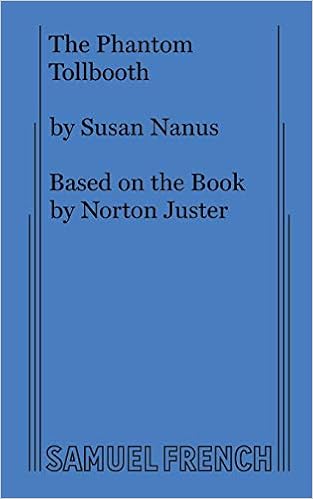 The Phantom Tollbooth

by Susan Nanus

Based on the Book by Norton Juster

SAMUEL FRENCH